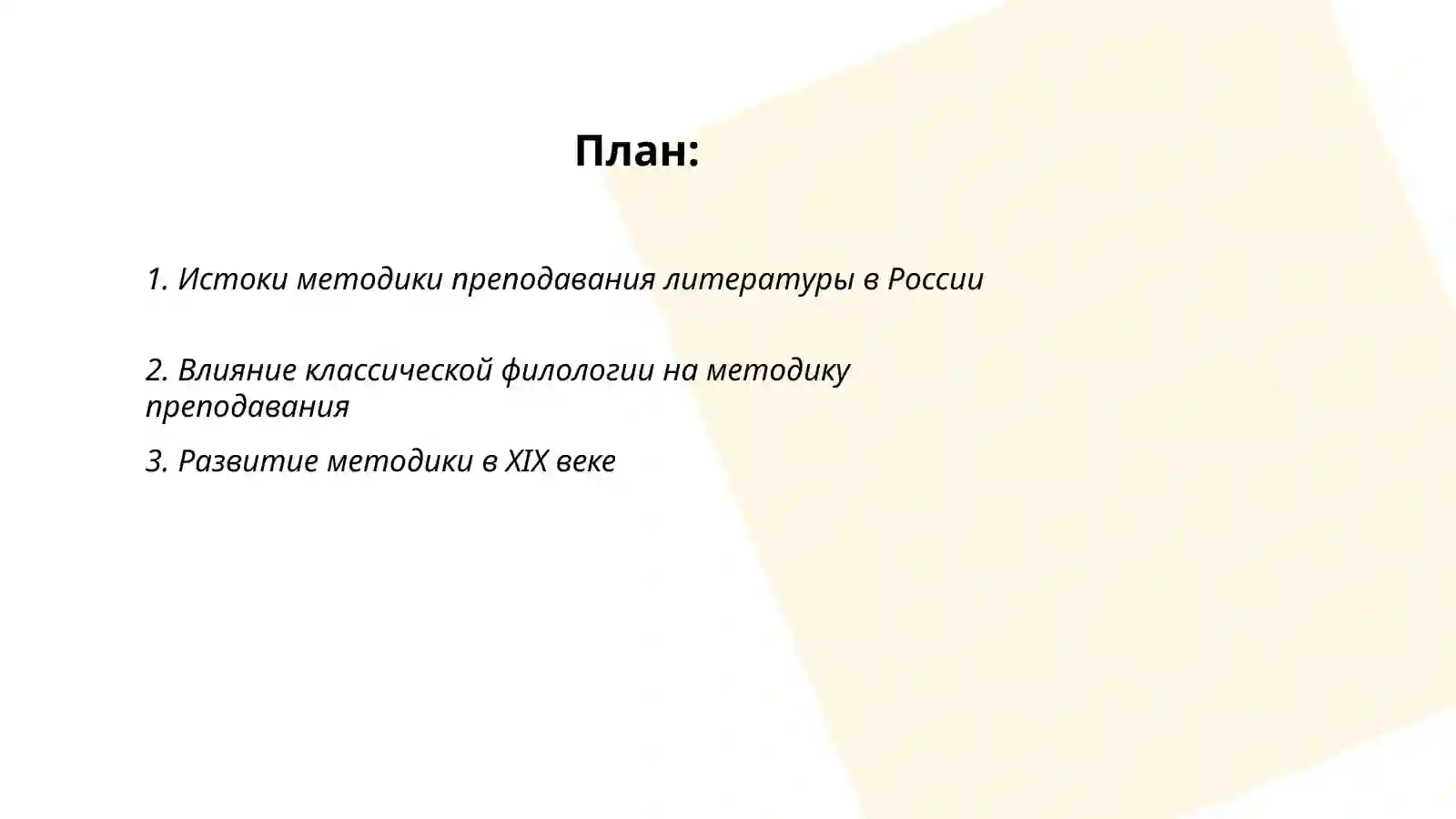 План:

1. Истоки методики преподавания литературы в России

2. Влияние классической филологии на методику преподавания

3. Развитие методики в XIX веке